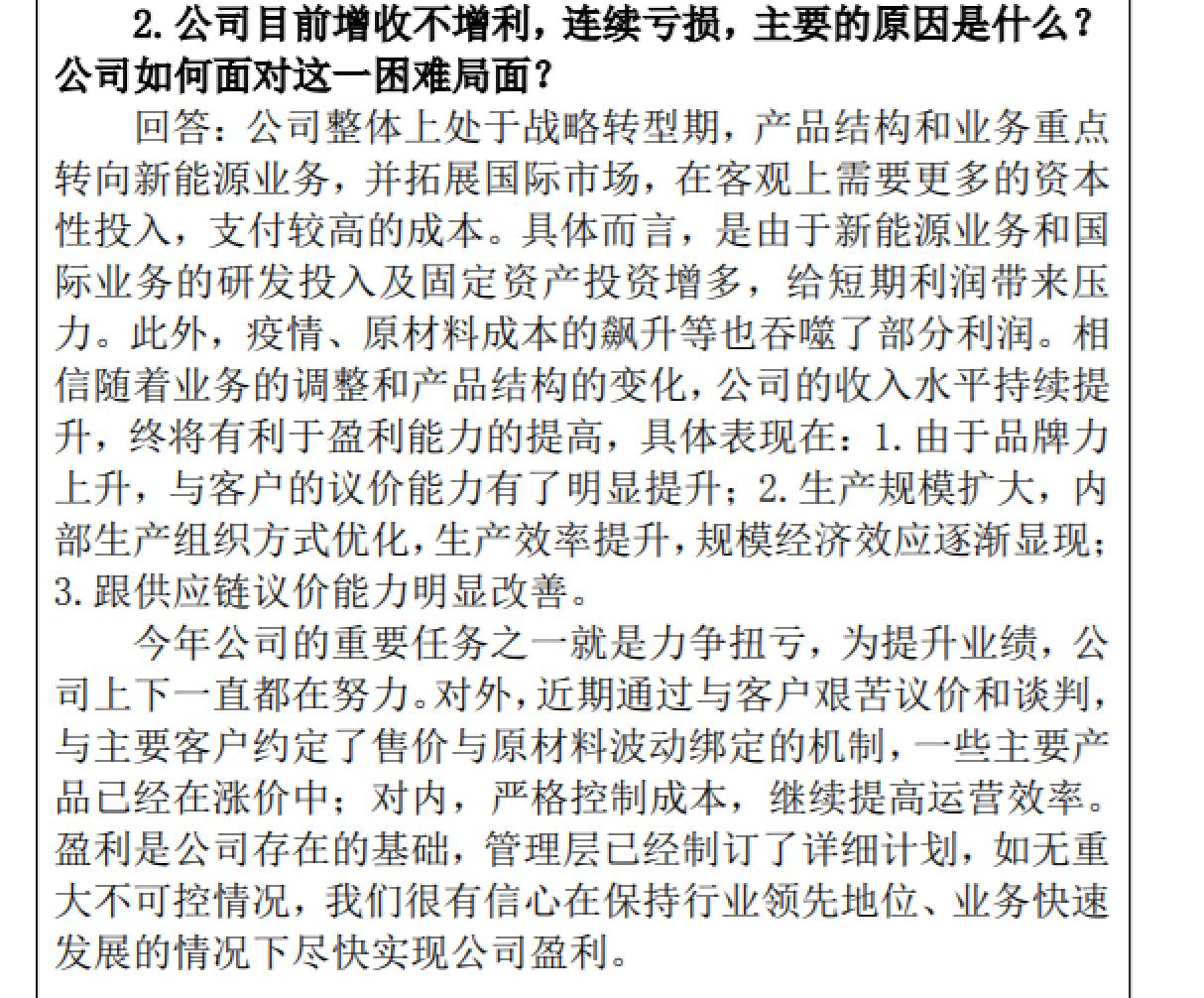 2. 公司目前增收不增利，连续亏损，主要的原因是什么？公司如何面对这一困难局面？

回答：公司整体上处于战略转型期，产品结构和业务重点转向新能源业务，并拓展国际市场，在客观上需要更多的资本性投入，支付较高的成本。具体而言，是由于新能源业务和国际业务的研发投入及固定资产投资增多，给短期利润带来压力。此外，疫情、原材料成本的飙升等也吞噬了部分利润。相信随着业务的调整和产品结构的变化，公司的收入水平持续提升，终将有利于盈利能力的提高，具体表现在：1. 由于品牌力上升，与客户的议价能力有了明显提升；2. 生产规模扩大，内部生产组织方式优化，生产效率提升，规模经济效应逐渐显现；3. 跟供应链议价能力明显改善。

今年公司的重要任务之一就是力争扭亏，为提升业绩，公司上下一直都在努力。对外，近期通过与客户艰苦议价和谈判，与主要客户约定了售价与原材料波动绑定的机制，一些主要产品已经在涨价中；对内，严格控制成本，继续提高运营效率。盈利是公司存在的基础，管理层已经制订了详细计划，如无重大不可控情况，我们很有信心在保持行业领先地位、业务快速发展的情况下尽快实现公司盈利。